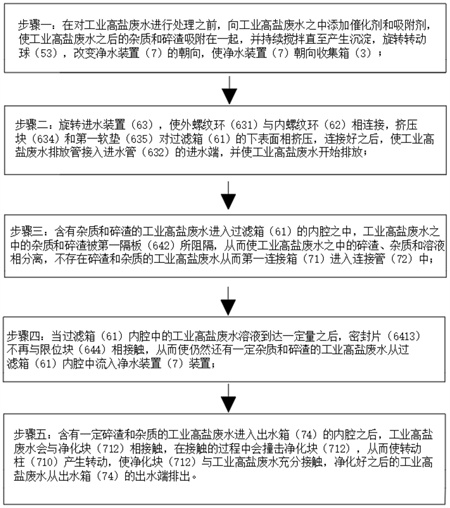 步骤一：在对工业高盐废水进行处理之前，向工业高盐废水之中添加催化剂和吸附剂，使工业高盐废水之后的杂质和碎渣吸附在一起，并持续搅拌直至产生沉淀，旋转转动球（53），改变净水装置（7）的朝向，使净水装置（7）朝向收集箱（3）；

步骤二：旋转进水装置（63），使外螺纹环（631）与内螺纹环（62）相连接，挤压块（634）和第一软垫（635）对过滤箱（61）的下表面相挤压，连接好之后，使工业高盐废水排放管接入进水管（632）的进水端，并使工业高盐废水开始排放；

步骤三：含有杂质和碎渣的工业高盐废水进入过滤箱（61）的内腔之中，工业高盐废水之中的杂质和碎渣被第一隔板（642）所阻隔，从而使工业高盐废水之中的碎渣、杂质和溶液相分离，不存在碎渣和杂质的工业高盐废水从而第一连接箱（71）进入连接管（72）中；

步骤四：当过滤箱（61）内腔中的工业高盐废水溶液到达一定量之后，密封片（6413）不再与限位块（644）相接触，从而使仍然还有一定杂质和碎渣的工业高盐废水从过滤箱（61）内腔中流入净水装置（7）装置；

步骤五：含有一定碎渣和杂质的工业高盐废水进入出水箱（74）的内腔之后，工业高盐废水会与净化块（712）相接触，在接触的过程中会撞击净化块（712），从而使转动柱（710）产生转动，使净化块（712）与工业高盐废水充分接触，净化好之后的工业高盐废水从出水箱（74）的出水端排出。